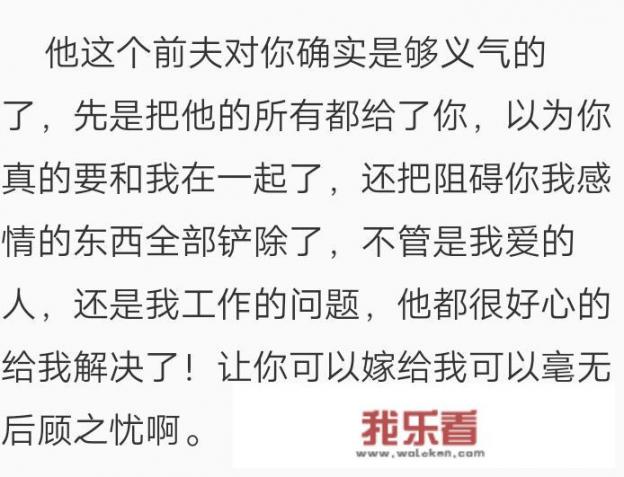 他这个前夫对你确实是够义气的了，先是把他的所有都给了你，以为你真的要和我在一起了，还把阻碍你我感情的东西全部铲除了，不管是我爱的人，还是我工作的问题，他都很好心的给我解决了！让你可以嫁给我可以毫无后顾之忧啊。

我乐看
www.waleken.com